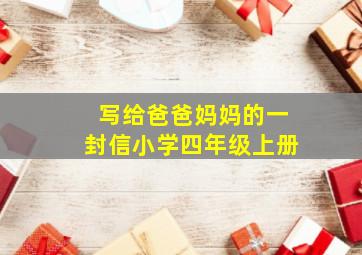 写给爸爸妈妈的一封信小学四年级上册